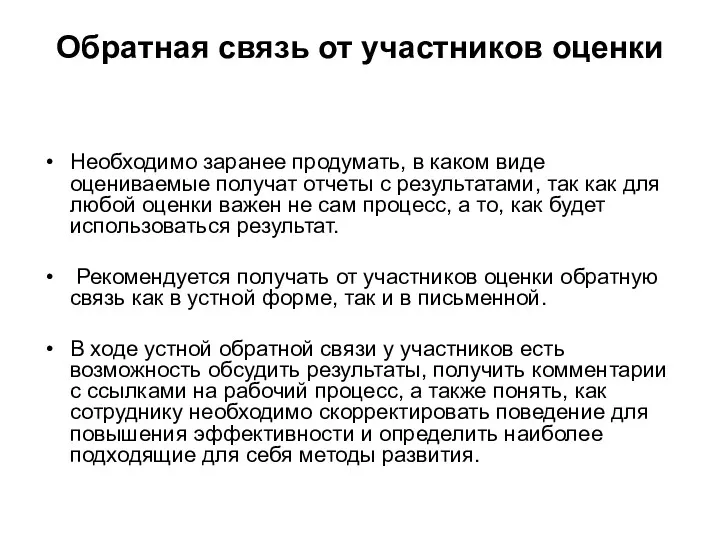 Обратная связь от участников оценки

• Необходимо заранее продумать, в каком виде оцениваемые получат отчеты с результатами, так как для любой оценки важен не сам процесс, а то, как будет использоваться результат.

• Рекомендуется получать от участников оценки обратную связь как в устной форме, так и в письменной.

• В ходе устной обратной связи у участников есть возможность обсудить результаты, получить комментарии с ссылками на рабочий процесс, а также понять, как сотруднику необходимо скорректировать поведение для повышения эффективности и определить наиболее подходящие для себя методы развития.